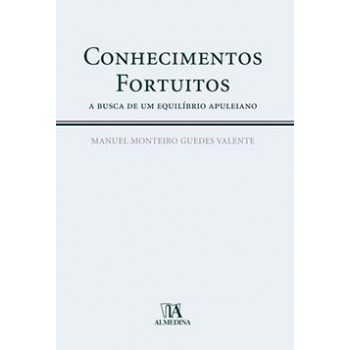 CONHECIMENTOS FORTUITOS

A BUSCA DE UM EQUILÍBRIO APULEIANO

MANUEL MONTEIRO GUEDES VALENTE

ALMEDINA